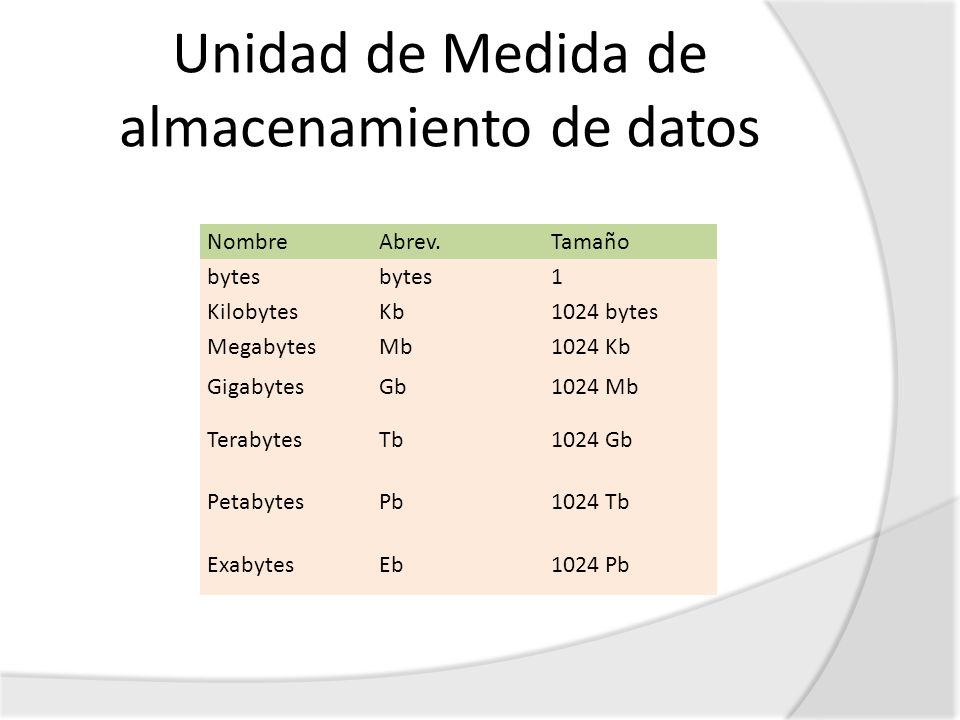 Unidad de Medida de almacenamiento de datos

| Nombre | Abrev. | Tamaño |
|---|---|---|
| bytes | bytes | 1 |
| Kilobytes | Kb | 1024 bytes |
| Megabytes | Mb | 1024 Kb |
| Gigabytes | Gb | 1024 Mb |
| Terabytes | Tb | 1024 Gb |
| Petabytes | Pb | 1024 Tb |
| Exabytes | Eb | 1024 Pb |